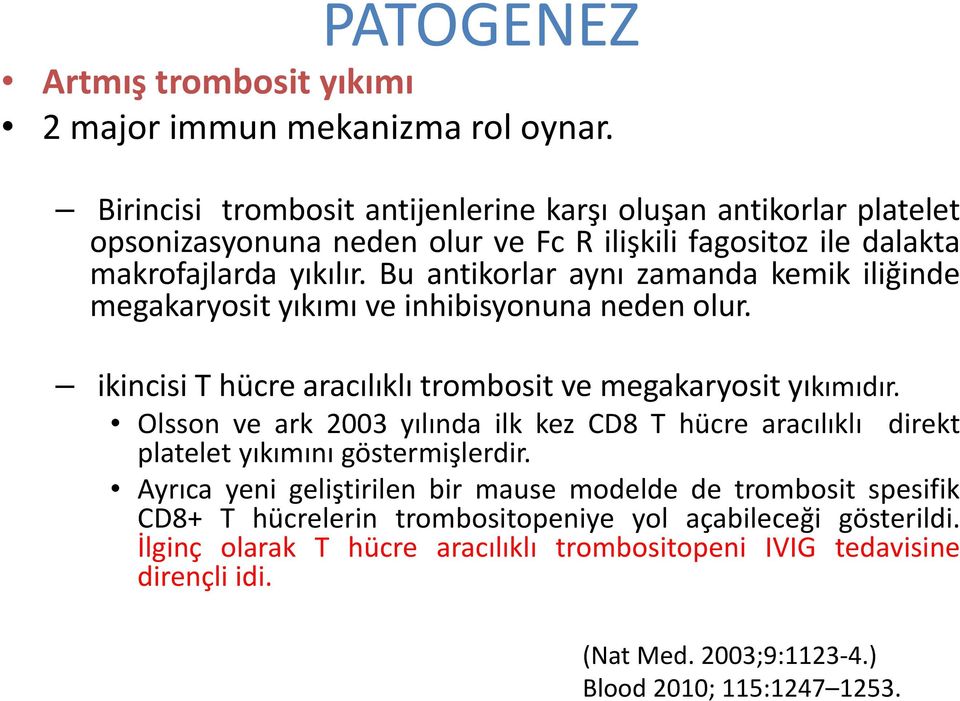 PATOGENEZ

• Artmış trombosit yıkımı
• 2 major immun mekanizma rol oynar.

– Birincisi trombosit antijenlerine karşı oluşan antikorlar platelet opsonizasyonuna neden olur ve Fc R ilişkili fagositoz ile dalakta makrofajlarda yıkılır. Bu antikorlar aynı zamanda kemik iliğinde megakaryosit yıkımı ve inhibisyonuna neden olur.

– ikincisi T hücre aracılıklı trombosit ve megakaryosit yıkımıdır.
• Olsson ve ark 2003 yılında ilk kez CD8 T hücre aracılıklı direkt platelet yıkımını göstermişlerdir.
• Ayrıca yeni geliştirilen bir mause modelde de trombosit spesifik CD8+ T hücrelerin trombositopeniye yol açabileceği gösterildi. İlginç olarak T hücre aracılıklı trombositopeni IVIG tedavisine dirençli idi.

(Nat Med. 2003;9:1123-4.)
Blood 2010; 115:1247–1253.